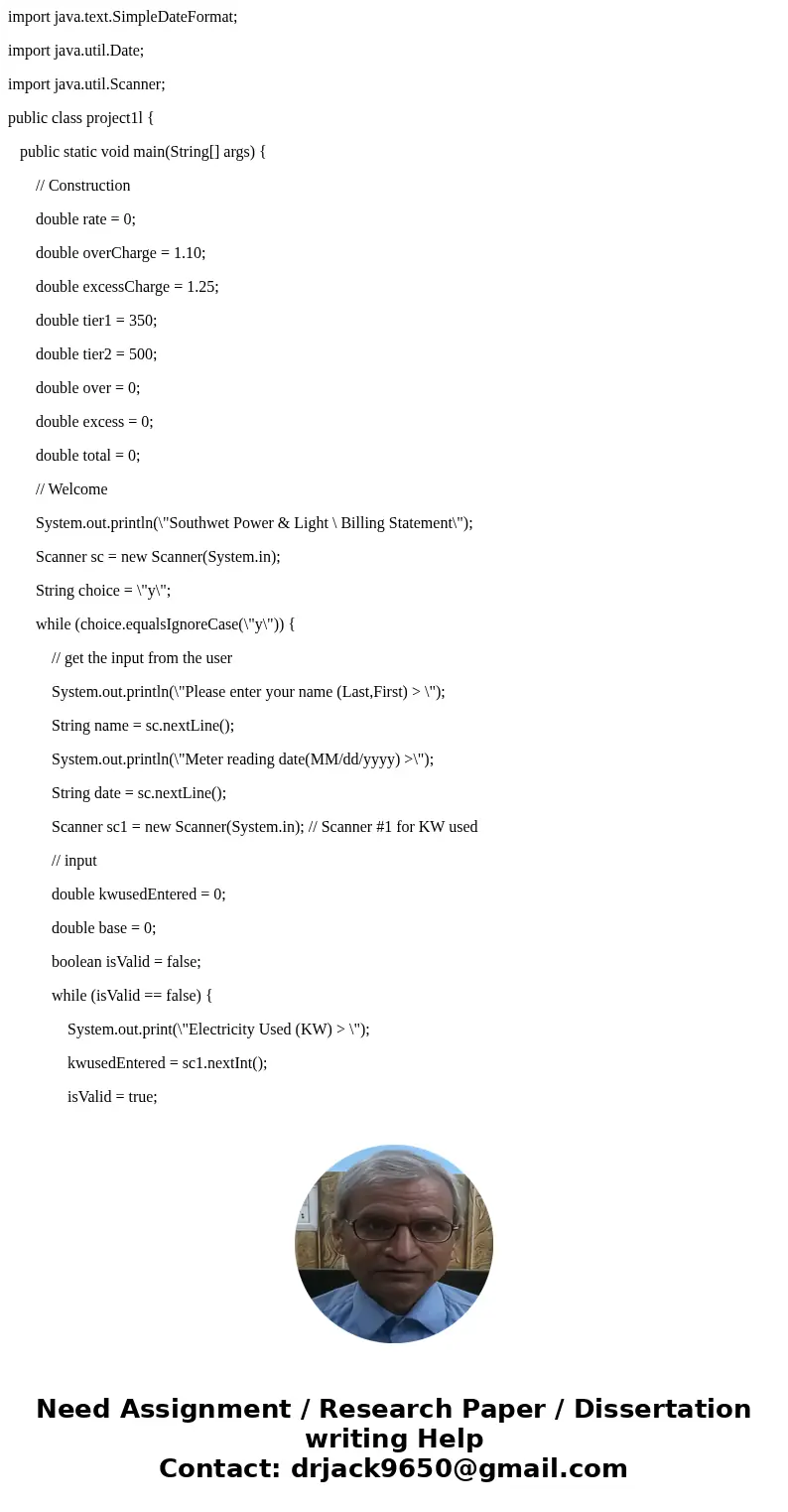 import java.text.SimpleDateFormat;

import java.util.Date;

import java.util.Scanner;

public class project1l {

public static void main(String[] args) {

// Construction

double rate = 0;

double overCharge = 1.10;

double excessCharge = 1.25;

double tier1 = 350;

double tier2 = 500;

double over = 0;

double excess = 0;

double total = 0;

// Welcome

System.out.println(\"Southwet Power & Light \ Billing Statement\");

Scanner sc = new Scanner(System.in);

String choice = \"y\";

while (choice.equalsIgnoreCase(\"y\")) {

// get the input from the user

System.out.println(\"Please enter your name (Last,First) > \");

String name = sc.nextLine();

System.out.println(\"Meter reading date(MM/dd/yyyy) >\");

String date = sc.nextLine();

Scanner sc1 = new Scanner(System.in); // Scanner #1 for KW used

// input

double kwusedEntered = 0;

double base = 0;

boolean isValid = false;

while (isValid == false) {

System.out.print(\"Electricity Used (KW) > \");

kwusedEntered = sc1.nextInt();

isValid = true;

Need Assignment / Research Paper / Dissertation writing Help
Contact: drjack9650@gmail.com